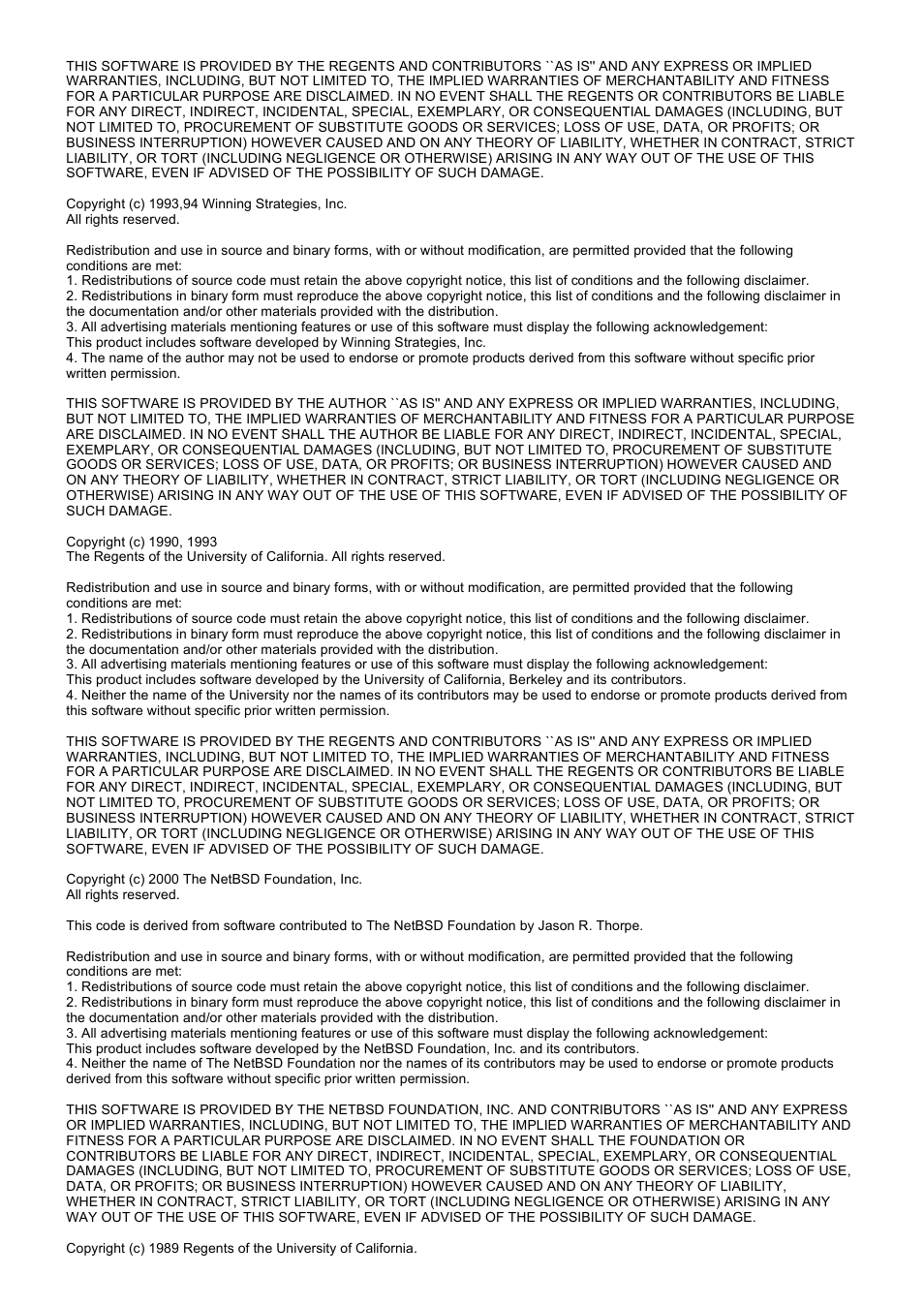 THIS SOFTWARE IS PROVIDED BY THE REGENTS AND CONTRIBUTORS ``AS IS'' AND ANY EXPRESS OR IMPLIED WARRANTIES, INCLUDING, BUT NOT LIMITED TO, THE IMPLIED WARRANTIES OF MERCHANTABILITY AND FITNESS FOR A PARTICULAR PURPOSE ARE DISCLAIMED. IN NO EVENT SHALL THE REGENTS OR CONTRIBUTORS BE LIABLE FOR ANY DIRECT, INDIRECT, INCIDENTAL, SPECIAL, EXEMPLARY, OR CONSEQUENTIAL DAMAGES (INCLUDING, BUT NOT LIMITED TO, PROCUREMENT OF SUBSTITUTE GOODS OR SERVICES; LOSS OF USE, DATA, OR PROFITS; OR BUSINESS INTERRUPTION) HOWEVER CAUSED AND ON ANY THEORY OF LIABILITY, WHETHER IN CONTRACT, STRICT LIABILITY, OR TORT (INCLUDING NEGLIGENCE OR OTHERWISE) ARISING IN ANY WAY OUT OF THE USE OF THIS SOFTWARE, EVEN IF ADVISED OF THE POSSIBILITY OF SUCH DAMAGE.

Copyright (c) 1993,94 Winning Strategies, Inc.
All rights reserved.

Redistribution and use in source and binary forms, with or without modification, are permitted provided that the following conditions are met:
1. Redistributions of source code must retain the above copyright notice, this list of conditions and the following disclaimer.
2. Redistributions in binary form must reproduce the above copyright notice, this list of conditions and the following disclaimer in the documentation and/or other materials provided with the distribution.
3. All advertising materials mentioning features or use of this software must display the following acknowledgement:
This product includes software developed by Winning Strategies, Inc.
4. The name of the author may not be used to endorse or promote products derived from this software without specific prior written permission.

THIS SOFTWARE IS PROVIDED BY THE AUTHOR ``AS IS'' AND ANY EXPRESS OR IMPLIED WARRANTIES, INCLUDING, BUT NOT LIMITED TO, THE IMPLIED WARRANTIES OF MERCHANTABILITY AND FITNESS FOR A PARTICULAR PURPOSE ARE DISCLAIMED. IN NO EVENT SHALL THE AUTHOR BE LIABLE FOR ANY DIRECT, INDIRECT, INCIDENTAL, SPECIAL, EXEMPLARY, OR CONSEQUENTIAL DAMAGES (INCLUDING, BUT NOT LIMITED TO, PROCUREMENT OF SUBSTITUTE GOODS OR SERVICES; LOSS OF USE, DATA, OR PROFITS; OR BUSINESS INTERRUPTION) HOWEVER CAUSED AND ON ANY THEORY OF LIABILITY, WHETHER IN CONTRACT, STRICT LIABILITY, OR TORT (INCLUDING NEGLIGENCE OR OTHERWISE) ARISING IN ANY WAY OUT OF THE USE OF THIS SOFTWARE, EVEN IF ADVISED OF THE POSSIBILITY OF SUCH DAMAGE.

Copyright (c) 1990, 1993
The Regents of the University of California. All rights reserved.

Redistribution and use in source and binary forms, with or without modification, are permitted provided that the following conditions are met:
1. Redistributions of source code must retain the above copyright notice, this list of conditions and the following disclaimer.
2. Redistributions in binary form must reproduce the above copyright notice, this list of conditions and the following disclaimer in the documentation and/or other materials provided with the distribution.
3. All advertising materials mentioning features or use of this software must display the following acknowledgement:
This product includes software developed by the University of California, Berkeley and its contributors.
4. Neither the name of the University nor the names of its contributors may be used to endorse or promote products derived from this software without specific prior written permission.

THIS SOFTWARE IS PROVIDED BY THE REGENTS AND CONTRIBUTORS ``AS IS'' AND ANY EXPRESS OR IMPLIED WARRANTIES, INCLUDING, BUT NOT LIMITED TO, THE IMPLIED WARRANTIES OF MERCHANTABILITY AND FITNESS FOR A PARTICULAR PURPOSE ARE DISCLAIMED. IN NO EVENT SHALL THE REGENTS OR CONTRIBUTORS BE LIABLE FOR ANY DIRECT, INDIRECT, INCIDENTAL, SPECIAL, EXEMPLARY, OR CONSEQUENTIAL DAMAGES (INCLUDING, BUT NOT LIMITED TO, PROCUREMENT OF SUBSTITUTE GOODS OR SERVICES; LOSS OF USE, DATA, OR PROFITS; OR BUSINESS INTERRUPTION) HOWEVER CAUSED AND ON ANY THEORY OF LIABILITY, WHETHER IN CONTRACT, STRICT LIABILITY, OR TORT (INCLUDING NEGLIGENCE OR OTHERWISE) ARISING IN ANY WAY OUT OF THE USE OF THIS SOFTWARE, EVEN IF ADVISED OF THE POSSIBILITY OF SUCH DAMAGE.

Copyright (c) 2000 The NetBSD Foundation, Inc.
All rights reserved.

This code is derived from software contributed to The NetBSD Foundation by Jason R. Thorpe.

Redistribution and use in source and binary forms, with or without modification, are permitted provided that the following conditions are met:
1. Redistributions of source code must retain the above copyright notice, this list of conditions and the following disclaimer.
2. Redistributions in binary form must reproduce the above copyright notice, this list of conditions and the following disclaimer in the documentation and/or other materials provided with the distribution.
3. All advertising materials mentioning features or use of this software must display the following acknowledgement:
This product includes software developed by the NetBSD Foundation, Inc. and its contributors.
4. Neither the name of The NetBSD Foundation nor the names of its contributors may be used to endorse or promote products derived from this software without specific prior written permission.

THIS SOFTWARE IS PROVIDED BY THE NETBSD FOUNDATION, INC. AND CONTRIBUTORS ``AS IS'' AND ANY EXPRESS OR IMPLIED WARRANTIES, INCLUDING, BUT NOT LIMITED TO, THE IMPLIED WARRANTIES OF MERCHANTABILITY AND FITNESS FOR A PARTICULAR PURPOSE ARE DISCLAIMED. IN NO EVENT SHALL THE FOUNDATION OR CONTRIBUTORS BE LIABLE FOR ANY DIRECT, INDIRECT, INCIDENTAL, SPECIAL, EXEMPLARY, OR CONSEQUENTIAL DAMAGES (INCLUDING, BUT NOT LIMITED TO, PROCUREMENT OF SUBSTITUTE GOODS OR SERVICES; LOSS OF USE, DATA, OR PROFITS; OR BUSINESS INTERRUPTION) HOWEVER CAUSED AND ON ANY THEORY OF LIABILITY, WHETHER IN CONTRACT, STRICT LIABILITY, OR TORT (INCLUDING NEGLIGENCE OR OTHERWISE) ARISING IN ANY WAY OUT OF THE USE OF THIS SOFTWARE, EVEN IF ADVISED OF THE POSSIBILITY OF SUCH DAMAGE.

Copyright (c) 1989 Regents of the University of California.